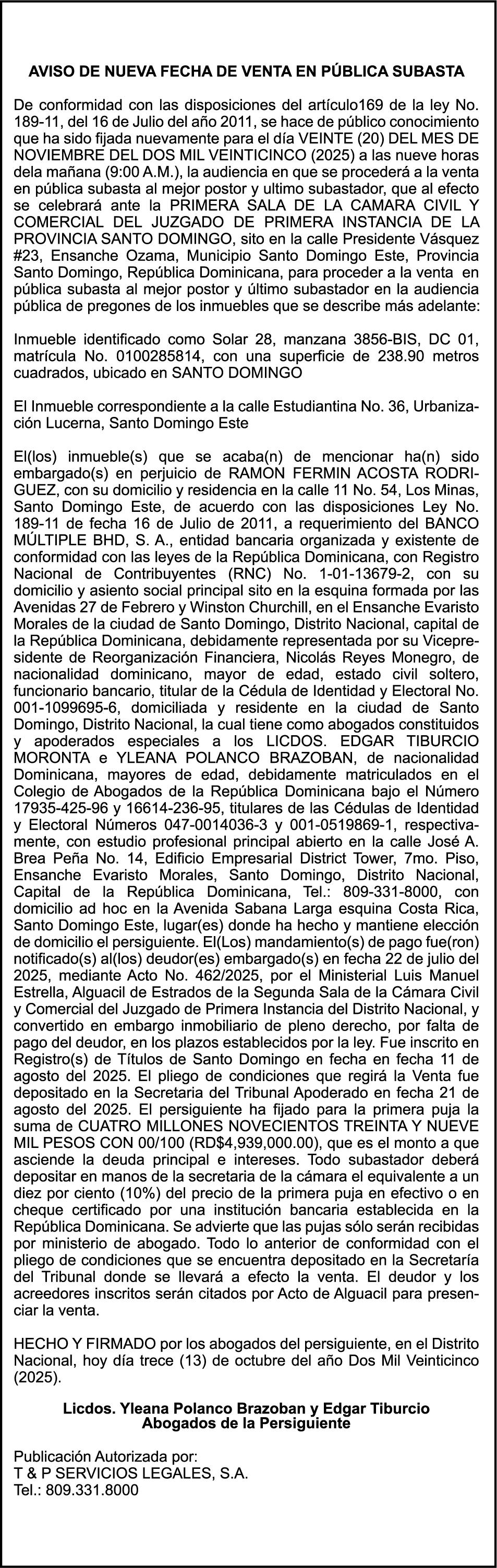 AVISO DE NUEVA FECHA DE VENTA EN PÚBLICA SUBASTA

De conformidad con las disposiciones del artículo169 de la ley No. 189-11, del 16 de Julio del año 2011, se hace de público conocimiento que ha sido fijada nuevamente para el día VEINTE (20) DEL MES DE NOVIEMBRE DEL DOS MIL VEINTICINCO (2025) a las nueve horas dela mañana (9:00 A.M.), la audiencia en que se procederá a la venta en pública subasta al mejor postor y ultimo subastador, que al efecto se celebrará ante la PRIMERA SALA DE LA CAMARA CIVIL Y COMERCIAL DEL JUZGADO DE PRIMERA INSTANCIA DE LA PROVINCIA SANTO DOMINGO, sito en la calle Presidente Vásquez #23, Ensanche Ozama, Municipio Santo Domingo Este, Provincia Santo Domingo, República Dominicana, para proceder a la venta en pública subasta al mejor postor y último subastador en la audiencia pública de pregones de los inmuebles que se describe más adelante:

Inmueble identificado como Solar 28, manzana 3856-BIS, DC 01, matrícula No. 0100285814, con una superficie de 238.90 metros cuadrados, ubicado en SANTO DOMINGO

El Inmueble correspondiente a la calle Estudiantina No. 36, Urbanización Lucerna, Santo Domingo Este

El(los) inmueble(s) que se acaba(n) de mencionar ha(n) sido embargado(s) en perjuicio de RAMON FERMIN ACOSTA RODRIGUEZ, con su domicilio y residencia en la calle 11 No. 54, Los Minas, Santo Domingo Este, de acuerdo con las disposiciones Ley No. 189-11 de fecha 16 de Julio de 2011, a requerimiento del BANCO MÚLTIPLE BHD, S. A., entidad bancaria organizada y existente de conformidad con las leyes de la República Dominicana, con Registro Nacional de Contribuyentes (RNC) No. 1-01-13679-2, con su domicilio y asiento social principal sito en la esquina formada por las Avenidas 27 de Febrero y Winston Churchill, en el Ensanche Evaristo Morales de la ciudad de Santo Domingo, Distrito Nacional, capital de la República Dominicana, debidamente representada por su Vicepresidente de Reorganización Financiera, Nicolás Reyes Monegro, de nacionalidad dominicano, mayor de edad, estado civil soltero, funcionario bancario, titular de la Cédula de Identidad y Electoral No. 001-1099695-6, domiciliada y residente en la ciudad de Santo Domingo, Distrito Nacional, la cual tiene como abogados constituidos y apoderados especiales a los LICDOS. EDGAR TIBURCIO MORONTA e YLEANA POLANCO BRAZOBAN, de nacionalidad Dominicana, mayores de edad, debidamente matriculados en el Colegio de Abogados de la República Dominicana bajo el Número 17935-425-96 y 16614-236-95, titulares de las Cédulas de Identidad y Electoral Números 047-0014036-3 y 001-0519869-1, respectivamente, con estudio profesional principal abierto en la calle José A. Brea Peña No. 14, Edificio Empresarial District Tower, 7mo. Piso, Ensanche Evaristo Morales, Santo Domingo, Distrito Nacional, Capital de la República Dominicana, Tel.: 809-331-8000, con domicilio ad hoc en la Avenida Sabana Larga esquina Costa Rica, Santo Domingo Este, lugar(es) donde ha hecho y mantiene elección de domicilio el persiguiente. El(Los) mandamiento(s) de pago fue(ron) notificado(s) al(los) deudor(es) embargado(s) en fecha 22 de julio del 2025, mediante Acto No. 462/2025, por el Ministerial Luis Manuel Estrella, Alguacil de Estrados de la Segunda Sala de la Cámara Civil y Comercial del Juzgado de Primera Instancia del Distrito Nacional, y convertido en embargo inmobiliario de pleno derecho, por falta de pago del deudor, en los plazos establecidos por la ley. Fue inscrito en Registro(s) de Títulos de Santo Domingo en fecha en fecha 11 de agosto del 2025. El pliego de condiciones que regirá la Venta fue depositado en la Secretaria del Tribunal Apoderado en fecha 21 de agosto del 2025. El persiguiente ha fijado para la primera puja la suma de CUATRO MILLONES NOVECIENTOS TREINTA Y NUEVE MIL PESOS CON 00/100 (RD$4,939,000.00), que es el monto a que asciende la deuda principal e intereses. Todo subastador deberá depositar en manos de la secretaria de la cámara el equivalente a un diez por ciento (10%) del precio de la primera puja en efectivo o en cheque certificado por una institución bancaria establecida en la República Dominicana. Se advierte que las pujas sólo serán recibidas por ministerio de abogado. Todo lo anterior de conformidad con el pliego de condiciones que se encuentra depositado en la Secretaría del Tribunal donde se llevará a efecto la venta. El deudor y los acreedores inscritos serán citados por Acto de Alguacil para presenciar la venta.

HECHO Y FIRMADO por los abogados del persiguiente, en el Distrito Nacional, hoy día trece (13) de octubre del año Dos Mil Veinticinco (2025).

Licdos. Yleana Polanco Brazoban y Edgar Tiburcio
Abogados de la Persiguiente

Publicación Autorizada por:
T & P SERVICIOS LEGALES, S.A.
Tel.: 809.331.8000